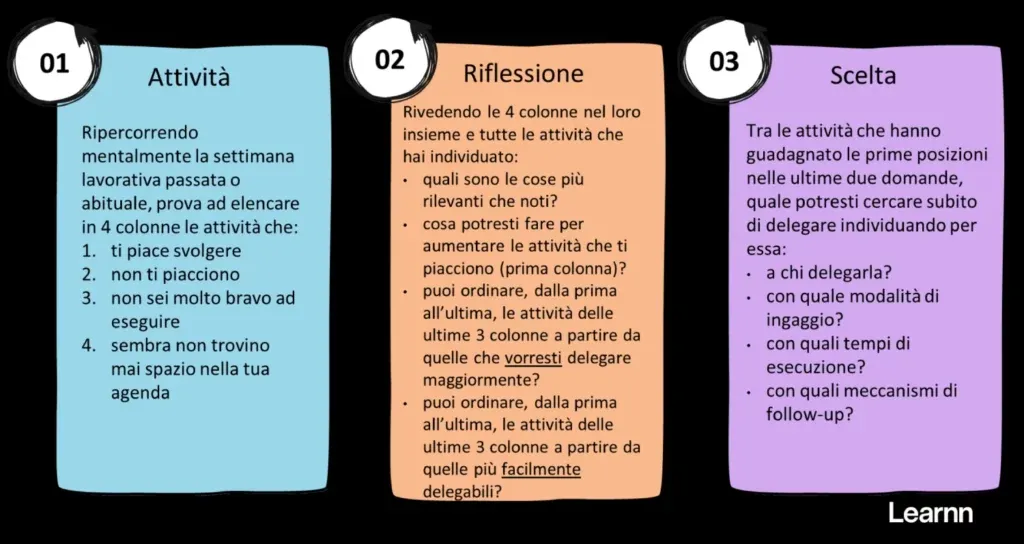 01

Attività

Ripercorrendo mentalmente la settimana lavorativa passata o abituale, prova ad elencare in 4 colonne le attività che:
1. ti piace svolgere
2. non ti piacciono
3. non sei molto bravo ad eseguire
4. sembra non trovino mai spazio nella tua agenda

02

Riflessione

Rivedendo le 4 colonne nel loro insieme e tutte le attività che hai individuato:
• quali sono le cose più rilevanti che noti?
• cosa potresti fare per aumentare le attività che ti piacciono (prima colonna)?
• puoi ordinare, dalla prima all'ultima, le attività delle ultime 3 colonne a partire da quelle che vorresti delegare maggiormente?
• puoi ordinare, dalla prima all'ultima, le attività delle ultime 3 colonne a partire da quelle più facilmente delegabili?

03

Scelta

Tra le attività che hanno guadagnato le prime posizioni nelle ultime due domande, quale potresti cercare subito di delegare individuando per essa:
• a chi delegarla?
• con quale modalità di ingaggio?
• con quali tempi di esecuzione?
• con quali meccanismi di follow-up?

Learnn